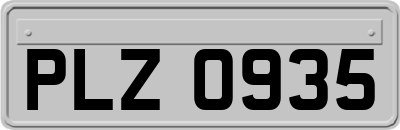 PLZ 0935